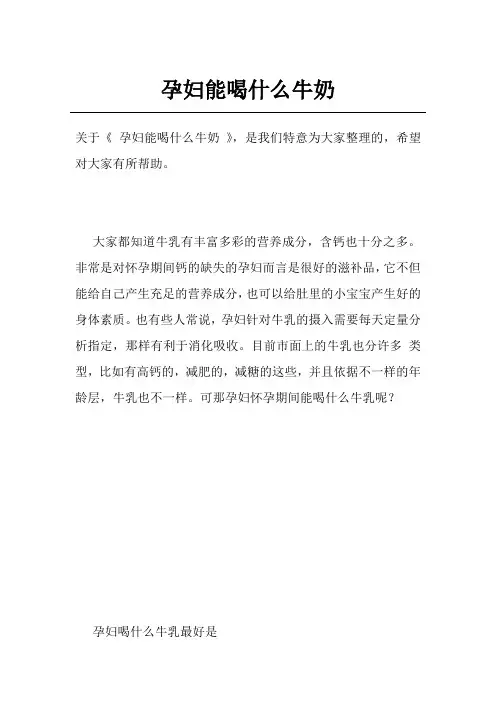 孕妇能喝什么牛奶

关于《 孕妇能喝什么牛奶 》，是我们特意为大家整理的，希望对大家有所帮助。

大家都知道牛乳有丰富多彩的营养成分，含钙也十分之多。非常是对怀孕期间钙的缺失的孕妇而言是很好的滋补品，它不但能给自己产生充足的营养成分，也可以给肚里的小宝宝产生好的身体素质。也有些人常说，孕妇针对牛乳的摄入需要每天定量分析指定，那样有利于消化吸收。目前市面上的牛乳也分许多 类型，比如有高钙的，减肥的，减糖的这些，并且依据不一样的年龄层，牛乳也不一样。可那孕妇怀孕期间能喝什么牛乳呢？

孕妇喝什么牛乳最好是